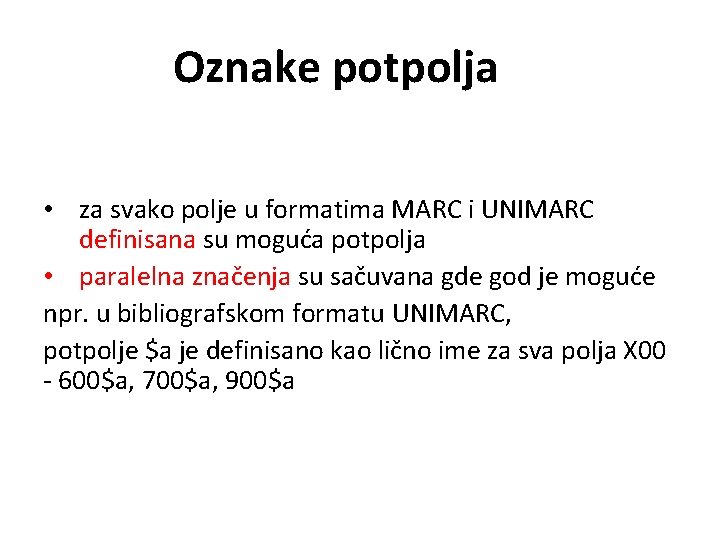 Oznake potpolja

• za svako polje u formatima MARC i UNIMARC definisana su moguća potpolja

• paralelna značenja su sačuvana gde god je moguće

npr. u bibliografskom formatu UNIMARC,

potpolje $a je definisano kao lično ime za sva polja X00 - 600$a, 700$a, 900$a